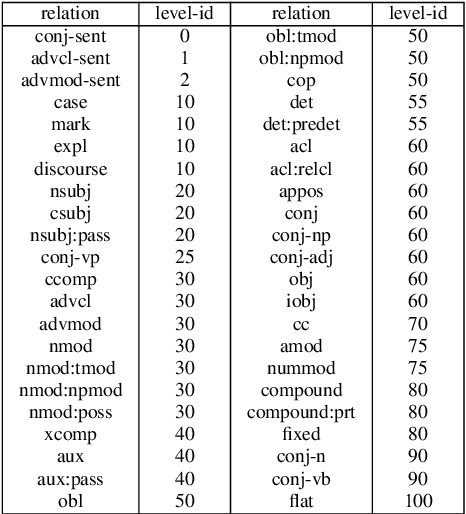 | relation | level-id | relation | level-id |
|---|---|---|---|
| conj-sent | 0 | obl:tmod | 50 |
| advcl-sent | 1 | obl:npmod | 50 |
| advmod-sent | 2 | cop | 50 |
| case | 10 | det | 55 |
| mark | 10 | det:predet | 55 |
| expl | 10 | acl | 60 |
| discourse | 10 | acl:relcl | 60 |
| nsubj | 20 | appos | 60 |
| csubj | 20 | conj | 60 |
| nsubj:pass | 20 | conj-np | 60 |
| conj-vp | 25 | conj-adj | 60 |
| ccomp | 30 | obj | 60 |
| advcl | 30 | iobj | 60 |
| advmod | 30 | cc | 70 |
| nmod | 30 | amod | 75 |
| nmod:tmod | 30 | nummod | 75 |
| nmod:npmod | 30 | compound | 80 |
| nmod:poss | 30 | compound:prt | 80 |
| xcomp | 40 | fixed | 80 |
| aux | 40 | conj-n | 90 |
| aux:pass | 40 | conj-vb | 90 |
| obl | 50 | flat | 100 |